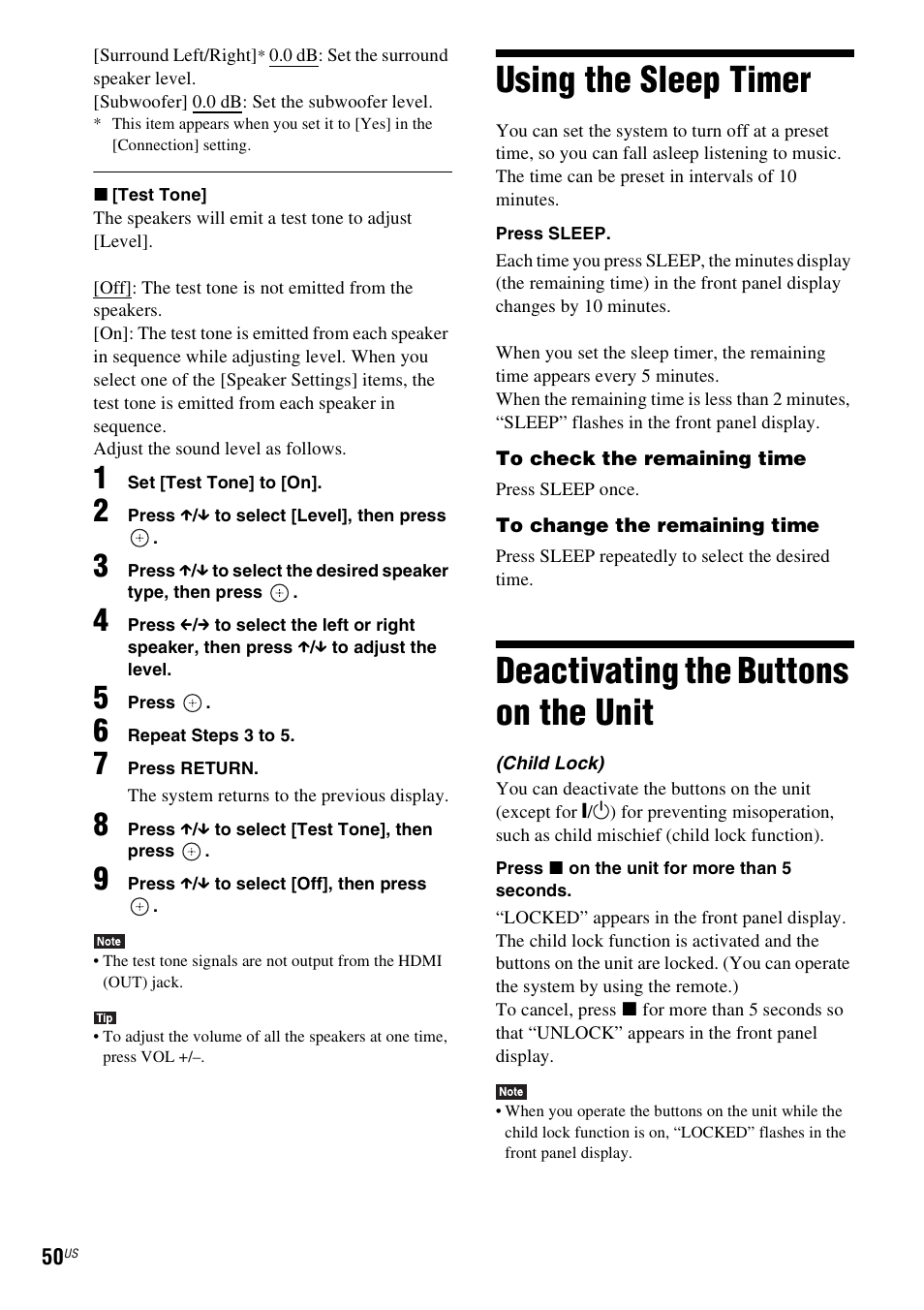 [Surround Left/Right]* 0.0 dB: Set the surround speaker level.
[Subwoofer] 0.0 dB: Set the subwoofer level.
* This item appears when you set it to [Yes] in the [Connection] setting.

■ [Test Tone]
The speakers will emit a test tone to adjust [Level].

[Off]: The test tone is not emitted from the speakers.
[On]: The test tone is emitted from each speaker in sequence while adjusting level. When you select one of the [Speaker Settings] items, the test tone is emitted from each speaker in sequence.
Adjust the sound level as follows.

1 Set [Test Tone] to [On].

2 Press ↑/↓ to select [Level], then press ⊕.

3 Press ↑/↓ to select the desired speaker type, then press ⊕.

4 Press ←/→ to select the left or right speaker, then press ↑/↓ to adjust the level.

5 Press ⊕.

6 Repeat Steps 3 to 5.

7 Press RETURN.
The system returns to the previous display.

8 Press ↑/↓ to select [Test Tone], then press ⊕.

9 Press ↑/↓ to select [Off], then press ⊕.

Note
• The test tone signals are not output from the HDMI (OUT) jack.

Tip
• To adjust the volume of all the speakers at one time, press VOL +/–.

Using the Sleep Timer

You can set the system to turn off at a preset time, so you can fall asleep listening to music. The time can be preset in intervals of 10 minutes.

Press SLEEP.
Each time you press SLEEP, the minutes display (the remaining time) in the front panel display changes by 10 minutes.

When you set the sleep timer, the remaining time appears every 5 minutes.
When the remaining time is less than 2 minutes, “SLEEP” flashes in the front panel display.

To check the remaining time
Press SLEEP once.

To change the remaining time
Press SLEEP repeatedly to select the desired time.

Deactivating the Buttons on the Unit

(Child Lock)
You can deactivate the buttons on the unit (except for I/⏻) for preventing misoperation, such as child mischief (child lock function).

Press ■ on the unit for more than 5 seconds.
“LOCKED” appears in the front panel display. The child lock function is activated and the buttons on the unit are locked. (You can operate the system by using the remote.)
To cancel, press ■ for more than 5 seconds so that “UNLOCK” appears in the front panel display.

Note
• When you operate the buttons on the unit while the child lock function is on, “LOCKED” flashes in the front panel display.

50US